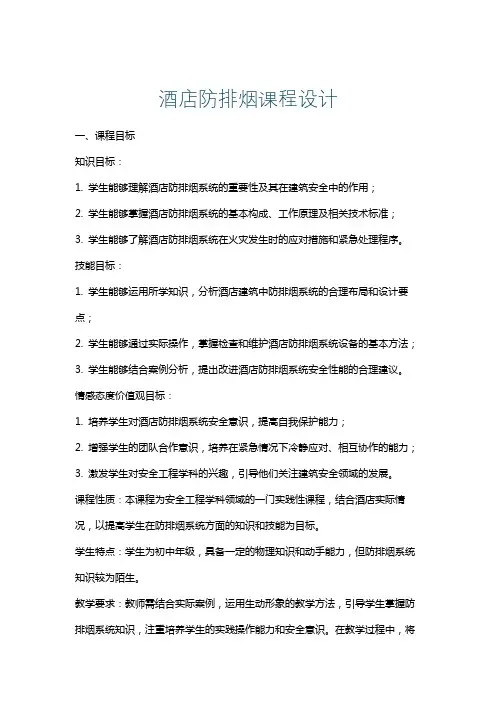 酒店防排烟课程设计

一、课程目标

知识目标：

1. 学生能够理解酒店防排烟系统的重要性及其在建筑安全中的作用；

2. 学生能够掌握酒店防排烟系统的基本构成、工作原理及相关技术标准；

3. 学生能够了解酒店防排烟系统在火灾发生时的应对措施和紧急处理程序。

技能目标：

1. 学生能够运用所学知识，分析酒店建筑中防排烟系统的合理布局和设计要点；

2. 学生能够通过实际操作，掌握检查和维护酒店防排烟系统设备的基本方法；

3. 学生能够结合案例分析，提出改进酒店防排烟系统安全性能的合理建议。

情感态度价值观目标：

1. 培养学生对酒店防排烟系统安全意识，提高自我保护能力；

2. 增强学生的团队合作意识，培养在紧急情况下冷静应对、相互协作的能力；

3. 激发学生对安全工程学科的兴趣，引导他们关注建筑安全领域的发展。

课程性质：本课程为安全工程学科领域的一门实践性课程，结合酒店实际情况，以提高学生在防排烟系统方面的知识和技能为目标。

学生特点：学生为初中年级，具备一定的物理知识和动手能力，但防排烟系统知识较为陌生。

教学要求：教师需结合实际案例，运用生动形象的教学方法，引导学生掌握防排烟系统知识，注重培养学生的实践操作能力和安全意识。在教学过程中，将